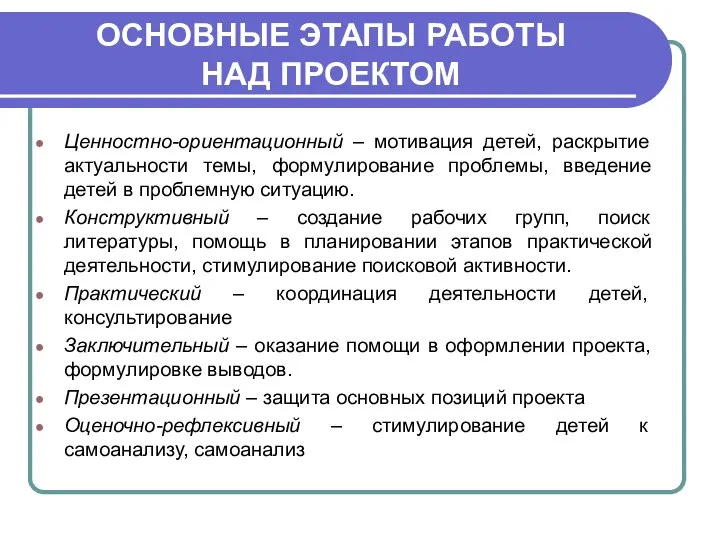 ОСНОВНЫЕ ЭТАПЫ РАБОТЫ НАД ПРОЕКТОМ

- Ценностно-ориентационный – мотивация детей, раскрытие актуальности темы, формулирование проблемы, введение детей в проблемную ситуацию.
- Конструктивный – создание рабочих групп, поиск литературы, помощь в планировании этапов практической деятельности, стимулирование поисковой активности.
- Практический – координация деятельности детей, консультирование
- Заключительный – оказание помощи в оформлении проекта, формулировке выводов.
- Презентационный – защита основных позиций проекта
- Оценочно-рефлексивный – стимулирование детей к самоанализу, самоанализ